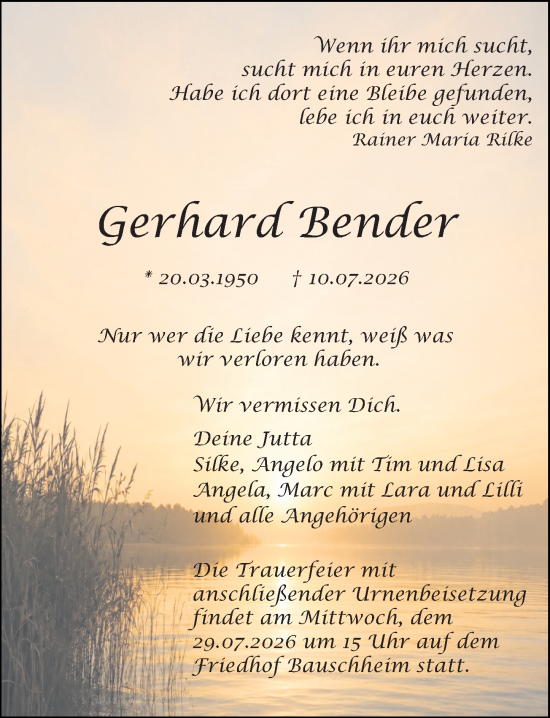 Wenn ihr mich sucht,
sucht mich in euren Herzen.
Habe ich dort eine Bleibe gefunden,
lebe ich in euch weiter.
Rainer Maria Rilke

Gerhard Bender

* 20.03.1950 † 10.07.2026

Nur wer die Liebe kennt, weiß was wir verloren haben.

Wir vermissen Dich.

Deine Jutta
Silke, Angelo mit Tim und Lisa
Angela, Marc mit Lara und Lilli
und alle Angehörigen

Die Trauerfeier mit anschließender Urnenbeisetzung findet am Mittwoch, dem 29.07.2026 um 15 Uhr auf dem Friedhof Bauschheim statt.